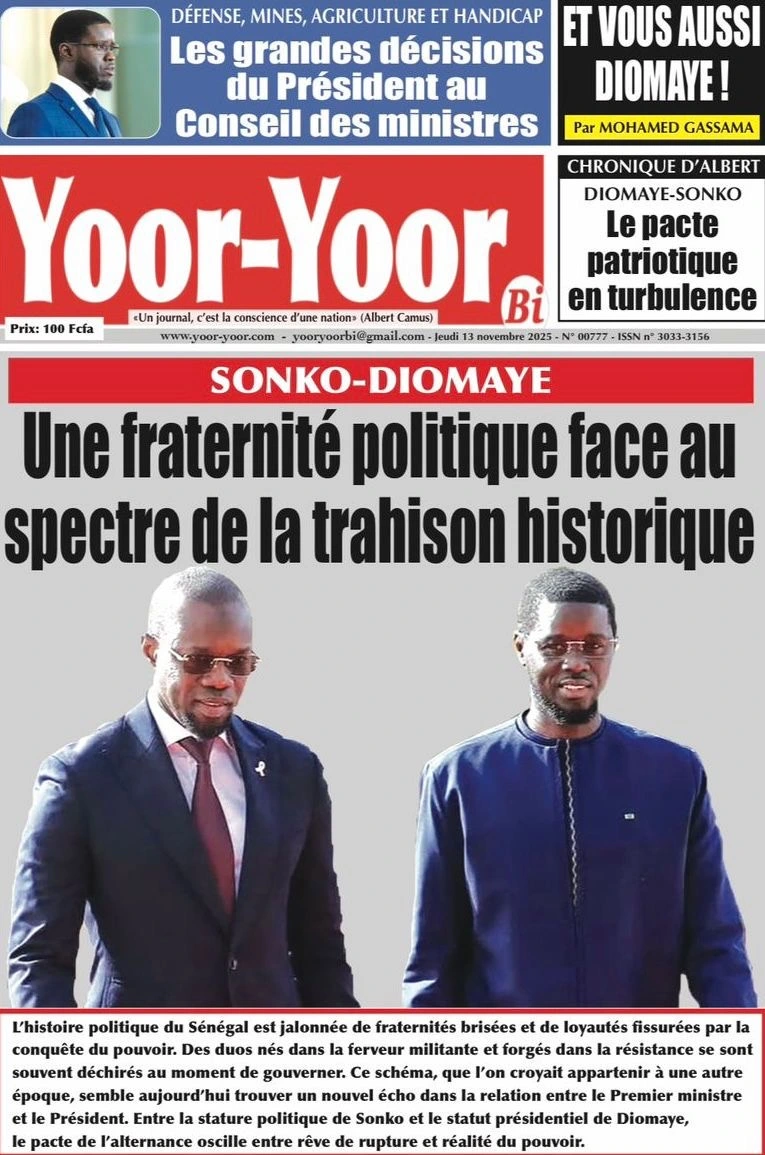 DÉFENSE, MINES, AGRICULTURE ET HANDICAP
Les grandes décisions du Président au Conseil des ministres

ET VOUS AUSSI DIOMAYE !
Par MOHAMED GASSAMA

Yoor-Yoor Bi
«Un journal, c'est la conscience d'une nation» (Albert Camus)
Prix: 100 Fcfa
www.yoor-yoor.com - yooryoorbi@gmail.com - Jeudi 13 novembre 2025 - N° 00777 - ISSN n° 3033-3156

CHRONIQUE D'ALBERT
DIOMAYE-SONKO
Le pacte patriotique en turbulence

SONKO-DIOMAYE
Une fraternité politique face au spectre de la trahison historique

L'histoire politique du Sénégal est jalonnée de fraternités brisées et de loyautés fissurées par la conquête du pouvoir. Des duos nés dans la ferveur militante et forgés dans la résistance se sont souvent déchirés au moment de gouverner. Ce schéma, que l'on croyait appartenir à une autre époque, semble aujourd'hui trouver un nouvel écho dans la relation entre le Premier ministre et le Président. Entre la stature politique de Sonko et le statut présidentiel de Diomaye, le pacte de l'alternance oscille entre rêve de rupture et réalité du pouvoir.